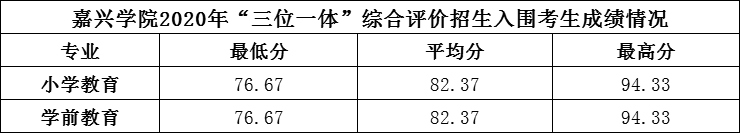 嘉兴学院2020年“三位一体”综合评价招生入围考生成绩情况

| 专业 | 最低分 | 平均分 | 最高分 |
|---|---|---|---|
| 小学教育 | 76.67 | 82.37 | 94.33 |
| 学前教育 | 76.67 | 82.37 | 94.33 |